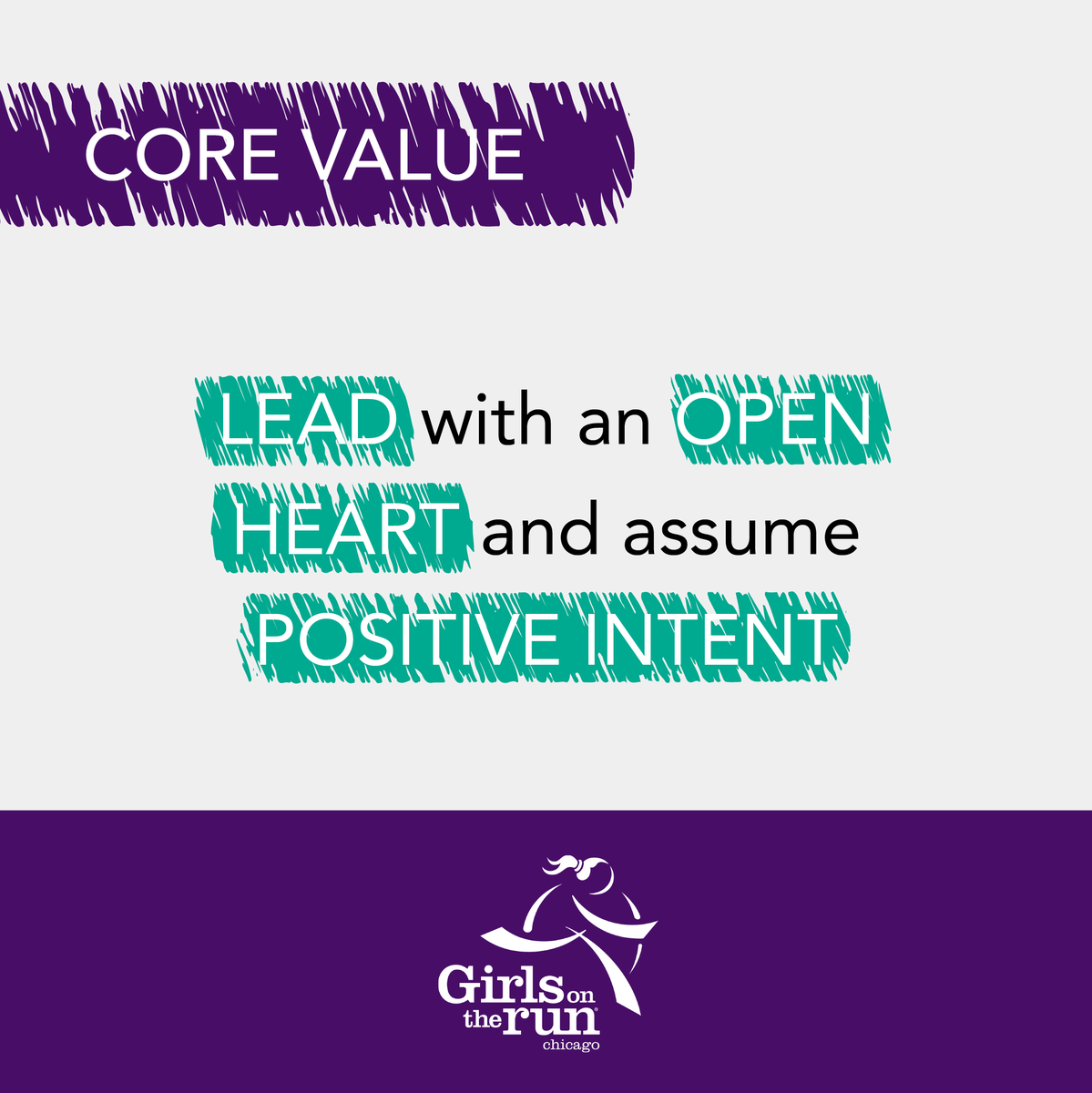 CORE VALUE

LEAD with an OPEN HEART and assume POSITIVE INTENT

Girls on the run
chicago